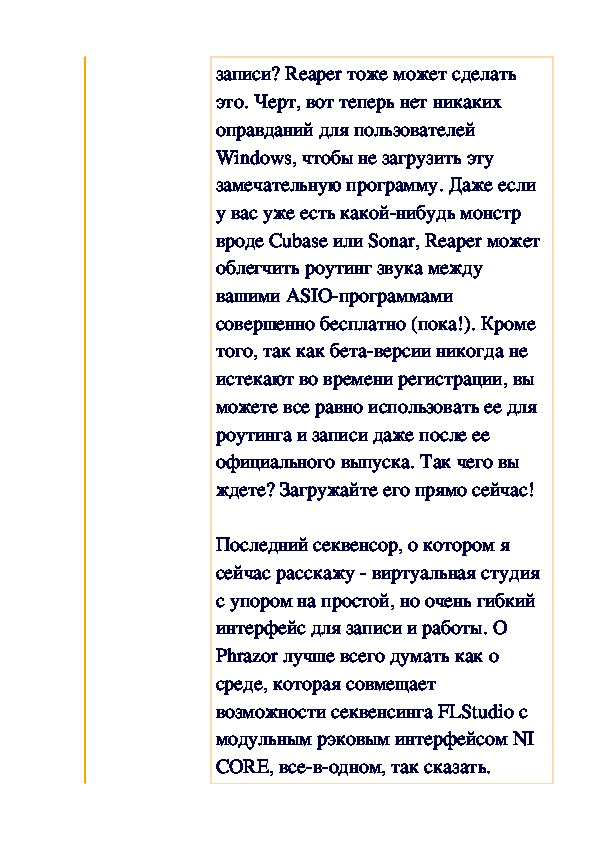 записи? Reaper тоже может сделать это. Черт, вот теперь нет никаких оправданий для пользователей Windows, чтобы не загрузить эту замечательную программу. Даже если у вас уже есть какой-нибудь монстр вроде Cubase или Sonar, Reaper может облегчить роутинг звука между вашими ASIO-программами совершенно бесплатно (пока!). Кроме того, так как бета-версии никогда не истекают во времени регистрации, вы можете все равно использовать ее для роутинга и записи даже после ее официального выпуска. Так чего вы ждете? Загружайте его прямо сейчас!

Последний секвенсор, о котором я сейчас расскажу - виртуальная студия с упором на простой, но очень гибкий интерфейс для записи и работы. О Phrazor лучше всего думать как о среде, которая совмещает возможности секвенсинга FLStudio с модульным рэковым интерфейсом NI CORE, все-в-одном, так сказать.